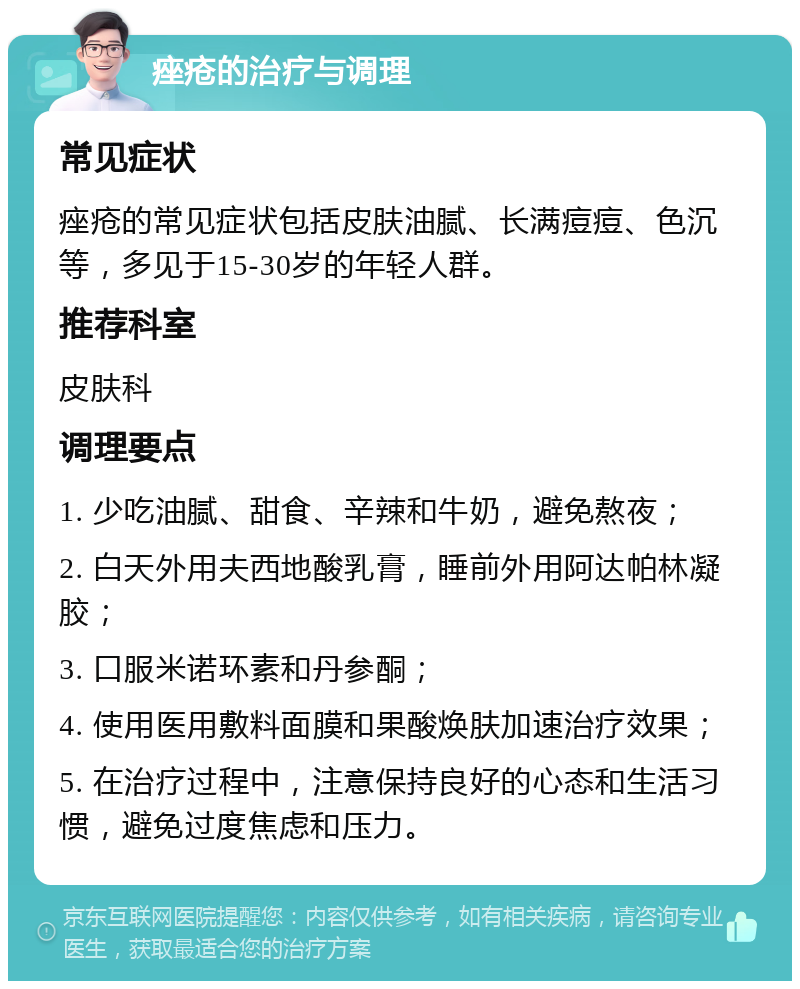 痤疮的治疗与调理

常见症状

痤疮的常见症状包括皮肤油腻、长满痘痘、色沉等，多见于15-30岁的年轻人群。

推荐科室

皮肤科

调理要点

1. 少吃油腻、甜食、辛辣和牛奶，避免熬夜；

2. 白天外用夫西地酸乳膏，睡前外用阿达帕林凝胶；

3. 口服米诺环素和丹参酮；

4. 使用医用敷料面膜和果酸焕肤加速治疗效果；

5. 在治疗过程中，注意保持良好的心态和生活习惯，避免过度焦虑和压力。

京东互联网医院提醒您：内容仅供参考，如有相关疾病，请咨询专业医生，获取最适合您的治疗方案